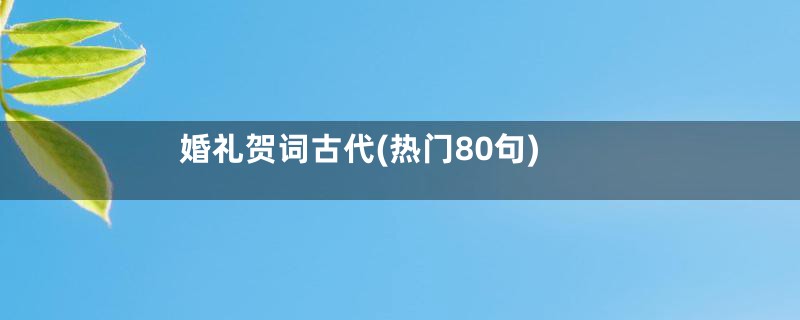 婚礼贺词古代(热门80句)